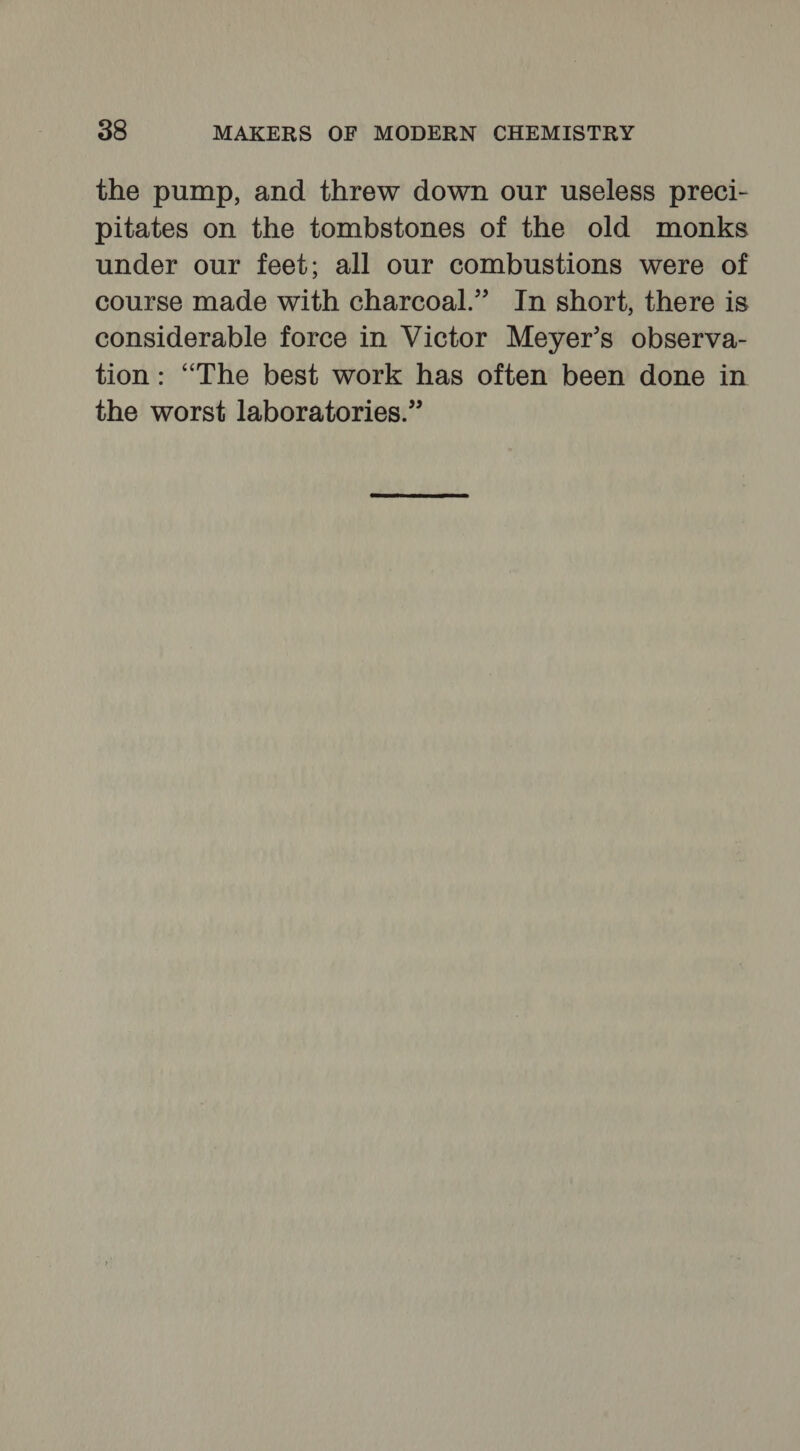 38 MAKERS OF MODERN CHEMISTRY

the pump, and threw down our useless precipitates on the tombstones of the old monks under our feet; all our combustions were of course made with charcoal.” In short, there is considerable force in Victor Meyer’s observation: “The best work has often been done in the worst laboratories.”